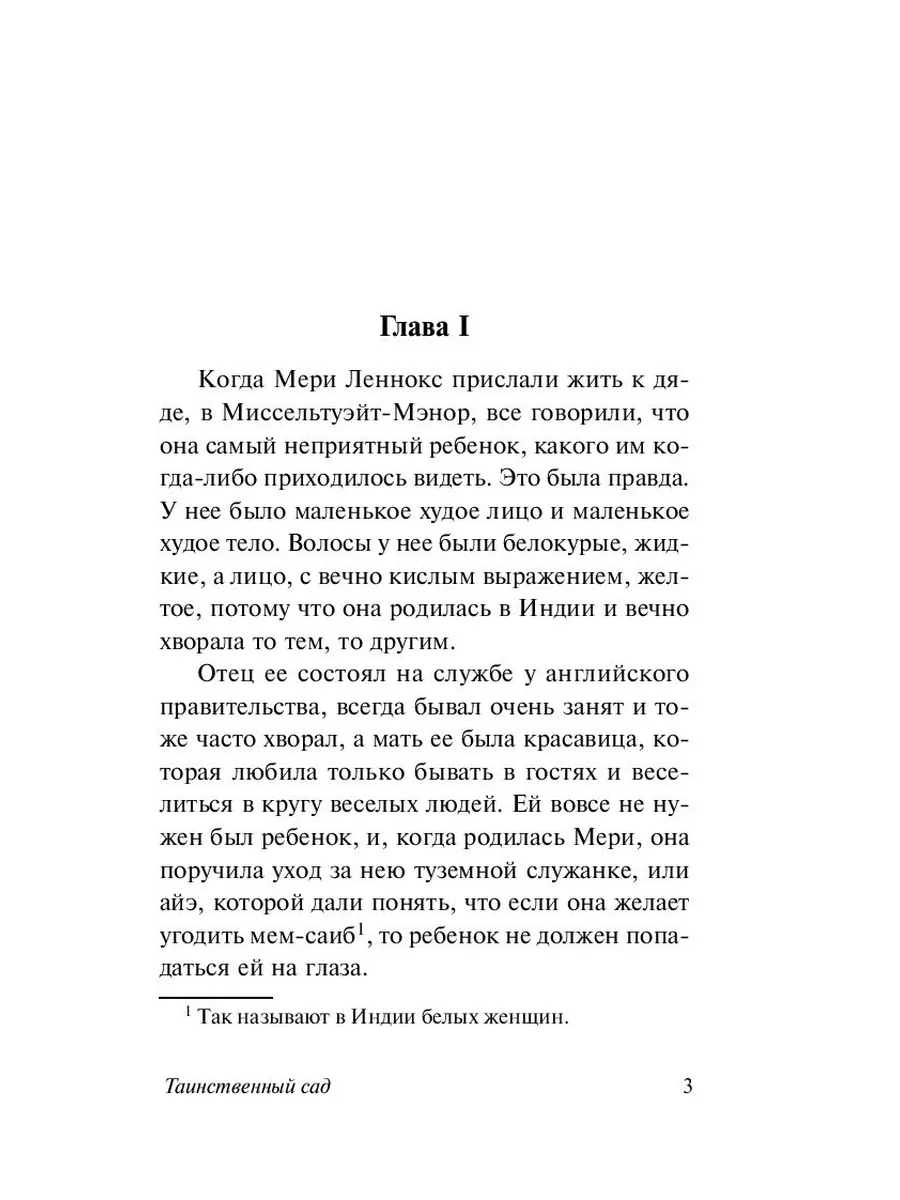 Глава I

Когда Мери Леннокс прислали жить к дяде, в Миссельтуэйт-Мэнор, все говорили, что она самый неприятный ребенок, какого им когда-либо приходилось видеть. Это была правда. У нее было маленькое худое лицо и маленькое худое тело. Волосы у нее были белокурые, жидкие, а лицо, с вечно кислым выражением, желтое, потому что она родилась в Индии и вечно хворала то тем, то другим.

Отец ее состоял на службе у английского правительства, всегда бывал очень занят и тоже часто хворал, а мать ее была красавица, которая любила только бывать в гостях и веселиться в кругу веселых людей. Ей вовсе не нужен был ребенок, и, когда родилась Мери, она поручила уход за нею туземной служанке, или айэ, которой дали понять, что если она желает угодить мем-саиб$^1$, то ребенок не должен попадаться ей на глаза.

$^1$ Так называют в Индии белых женщин.

Таинственный сад 3